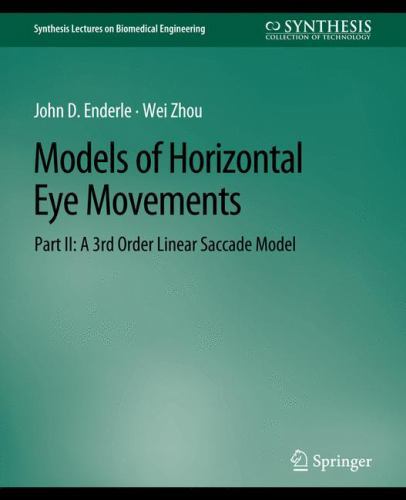 Synthesis Lectures on Biomedical Engineering

SYNTHESIS
COLLECTION OF TECHNOLOGY

John D. Enderle · Wei Zhou

Models of Horizontal Eye Movements

Part II: A 3rd Order Linear Saccade Model

Springer